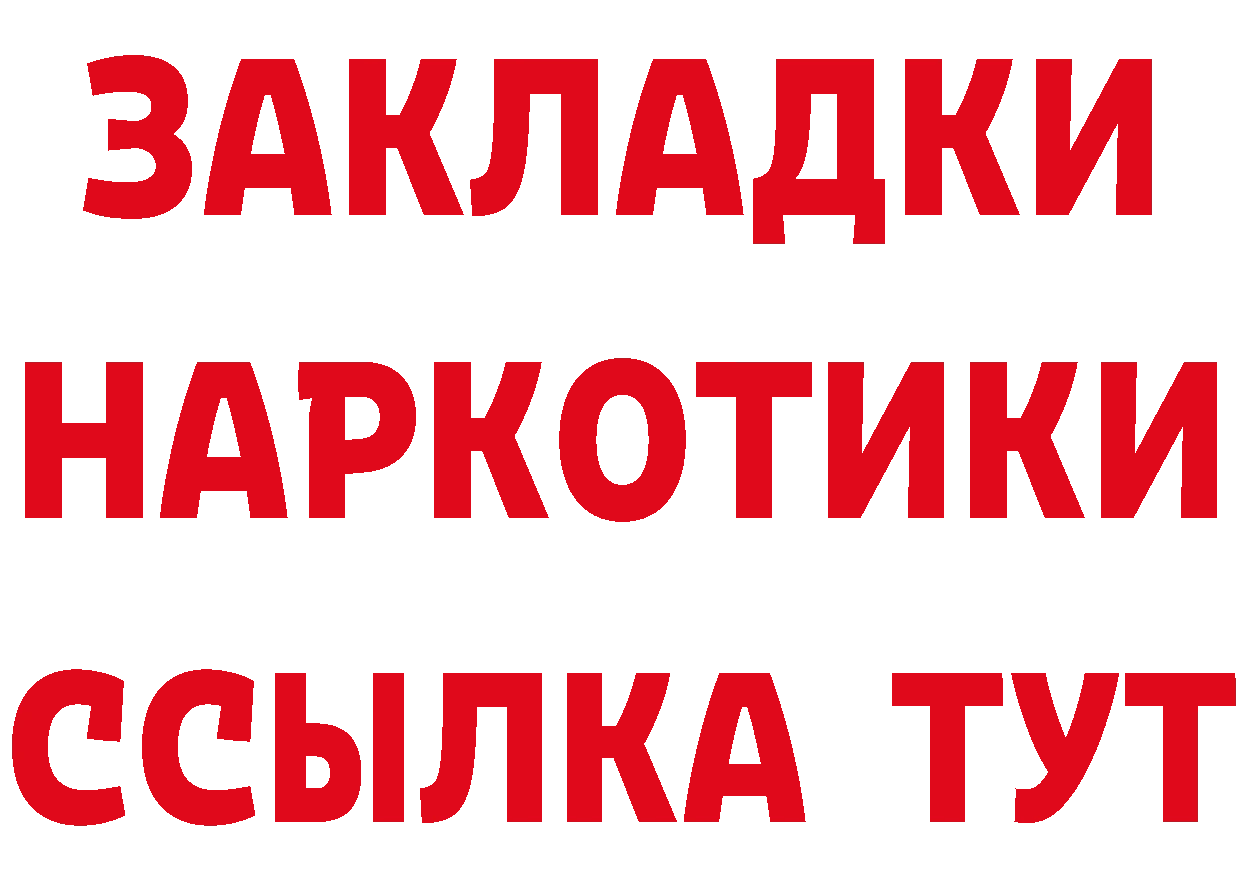 ЗАКЛАДКИ НАРКОТИКИ ССЫЛКА ТУТ